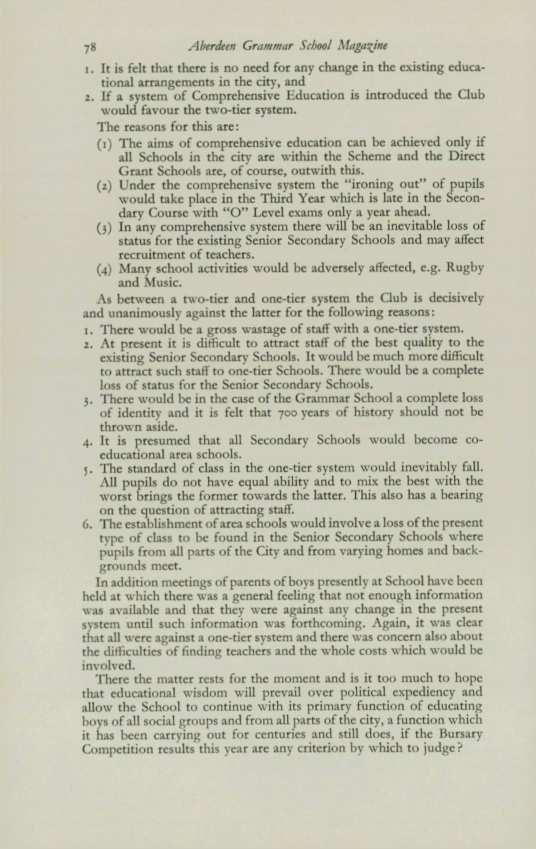 78 Aberdeen Grammar School Magazine

1. It is felt that there is no need for any change in the existing educational arrangements in the city, and
2. If a system of Comprehensive Education is introduced the Club would favour the two-tier system.

The reasons for this are:
(1) The aims of comprehensive education can be achieved only if all Schools in the city are within the Scheme and the Direct Grant Schools are, of course, outwith this.
(2) Under the comprehensive system the "ironing out" of pupils would take place in the Third Year which is late in the Secondary Course with "O" Level exams only a year ahead.
(3) In any comprehensive system there will be an inevitable loss of status for the existing Senior Secondary Schools and may affect recruitment of teachers.
(4) Many school activities would be adversely affected, e.g. Rugby and Music.

As between a two-tier and one-tier system the Club is decisively and unanimously against the latter for the following reasons:
1. There would be a gross wastage of staff with a one-tier system.
2. At present it is difficult to attract staff of the best quality to the existing Senior Secondary Schools. It would be much more difficult to attract such staff to one-tier Schools. There would be a complete loss of status for the Senior Secondary Schools.
3. There would be in the case of the Grammar School a complete loss of identity and it is felt that 700 years of history should not be thrown aside.
4. It is presumed that all Secondary Schools would become co-educational area schools.
5. The standard of class in the one-tier system would inevitably fall. All pupils do not have equal ability and to mix the best with the worst brings the former towards the latter. This also has a bearing on the question of attracting staff.
6. The establishment of area schools would involve a loss of the present type of class to be found in the Senior Secondary Schools where pupils from all parts of the City and from varying homes and backgrounds meet.

In addition meetings of parents of boys presently at School have been held at which there was a general feeling that not enough information was available and that they were against any change in the present system until such information was forthcoming. Again, it was clear that all were against a one-tier system and there was concern also about the difficulties of finding teachers and the whole costs which would be involved.

There the matter rests for the moment and is it too much to hope that educational wisdom will prevail over political expediency and allow the School to continue with its primary function of educating boys of all social groups and from all parts of the city, a function which it has been carrying out for centuries and still does, if the Bursary Competition results this year are any criterion by which to judge?